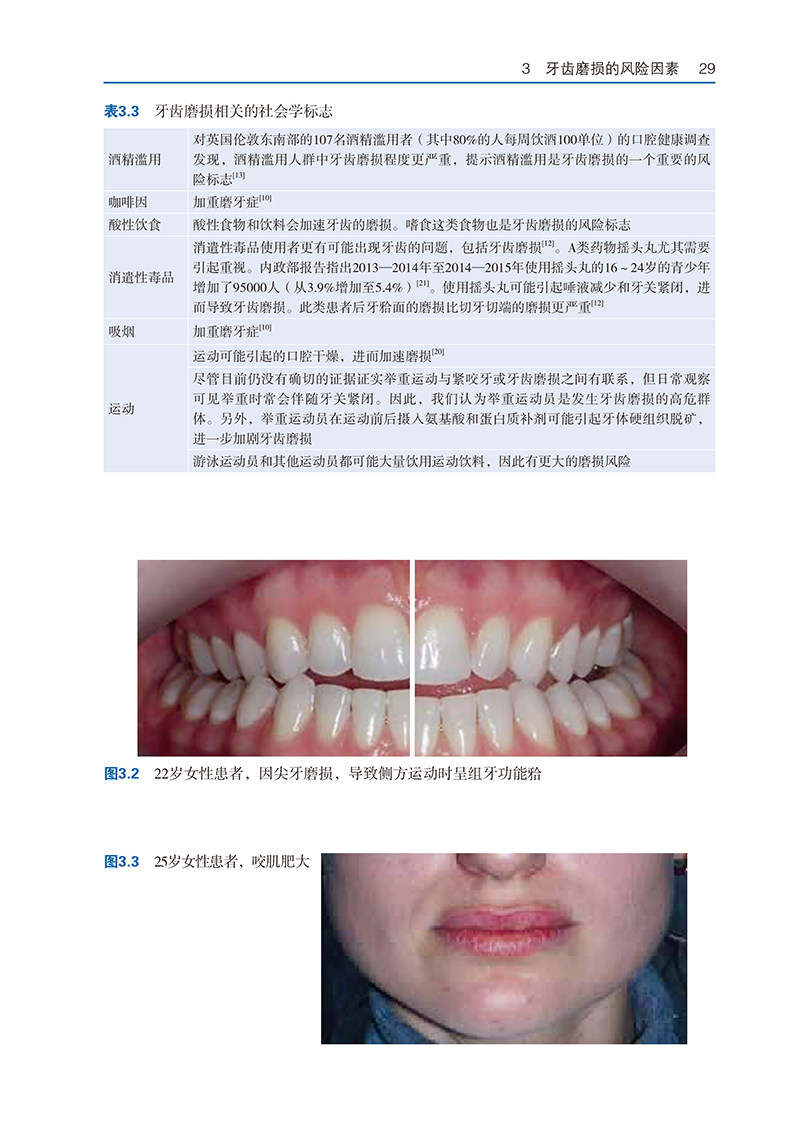 3 牙齿磨损的风险因素 29

表3.3 牙齿磨损相关的社会学标志

| 酒精滥用 | 对英国伦敦东南部的107名酒精滥用者（其中80%的人每周饮酒100单位）的口腔健康调查发现，酒精滥用人群中牙齿磨损程度更严重，提示酒精滥用是牙齿磨损的一个重要的风险标志$^{[13]}$ |
|---|---|
| 咖啡因 | 加重磨牙症$^{[10]}$ |
| 酸性饮食 | 酸性食物和饮料会加速牙齿的磨损。嗜食这类食物也是牙齿磨损的风险标志 |
| 消遣性毒品 | 消遣性毒品使用者更有可能出现牙齿的问题，包括牙齿磨损$^{[12]}$。A类药物摇头丸尤其需要引起重视。内政部报告指出2013—2014年至2014—2015年使用摇头丸的16～24岁的青少年增加了95000人（从3.9%增加至5.4%）$^{[21]}$。使用摇头丸可能引起唾液减少和牙关紧闭，进而导致牙齿磨损。此类患者后牙𬌗面的磨损比切牙切端的磨损更严重$^{[12]}$ |
| 吸烟 | 加重磨牙症$^{[10]}$ |
| 运动 | 运动可能引起的口腔干燥，进而加速磨损$^{[20]}$ |
|  | 尽管目前仍没有确切的证据证实举重运动与紧咬牙或牙齿磨损之间有联系，但日常观察可见举重时常会伴随牙关紧闭。因此，我们认为举重运动员是发生牙齿磨损的高危群体。另外，举重运动员在运动前后摄入氨基酸和蛋白质补剂可能引起牙体硬组织脱矿，进一步加剧牙齿磨损 |
|  | 游泳运动员和其他运动员都可能大量饮用运动饮料，因此有更大的磨损风险 |

图3.2 22岁女性患者，因尖牙磨损，导致侧方运动时呈组牙功能𬌗

图3.3 25岁女性患者，咬肌肥大